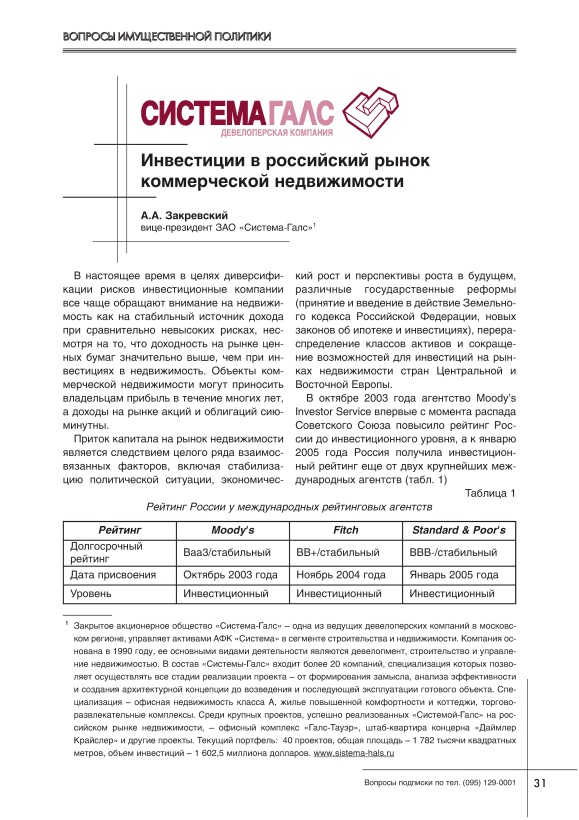 ВОПРОСЫ ИМУЩЕСТВЕННОЙ ПОЛИТИКИ

СИСТЕМАГАЛС
ДЕВЕЛОПЕРСКАЯ КОМПАНИЯ

Инвестиции в российский рынок коммерческой недвижимости

А.А. Закревский
вице-президент ЗАО «Система-Галс»$^1$

В настоящее время в целях диверсификации рисков инвестиционные компании все чаще обращают внимание на недвижимость как на стабильный источник дохода при сравнительно невысоких рисках, несмотря на то, что доходность на рынке ценных бумаг значительно выше, чем при инвестициях в недвижимость. Объекты коммерческой недвижимости могут приносить владельцам прибыль в течение многих лет, а доходы на рынке акций и облигаций сиюминутны.

Приток капитала на рынок недвижимости является следствием целого ряда взаимосвязанных факторов, включая стабилизацию политической ситуации, экономический рост и перспективы роста в будущем, различные государственные реформы (принятие и введение в действие Земельного кодекса Российской Федерации, новых законов об ипотеке и инвестициях), перераспределение классов активов и сокращение возможностей для инвестиций на рынках недвижимости стран Центральной и Восточной Европы.

В октябре 2003 года агентство Moody's Investor Service впервые с момента распада Советского Союза повысило рейтинг России до инвестиционного уровня, а к январю 2005 года Россия получила инвестиционный рейтинг еще от двух крупнейших международных агентств (табл. 1)

Таблица 1
Рейтинг России у международных рейтинговых агентств

| Рейтинг | Moody's | Fitch | Standard & Poor's |
|---|---|---|---|
| Долгосрочный рейтинг | Baa3/стабильный | BB+/стабильный | BBB-/стабильный |
| Дата присвоения | Октябрь 2003 года | Ноябрь 2004 года | Январь 2005 года |
| Уровень | Инвестиционный | Инвестиционный | Инвестиционный |

$^1$ Закрытое акционерное общество «Система-Галс» – одна из ведущих девелоперских компаний в московском регионе, управляет активами АФК «Система» в сегменте строительства и недвижимости. Компания основана в 1990 году, ее основными видами деятельности являются девелопмент, строительство и управление недвижимостью. В состав «Системы-Галс» входит более 20 компаний, специализация которых позволяет осуществлять все стадии реализации проекта – от формирования замысла, анализа эффективности и создания архитектурной концепции до возведения и последующей эксплуатации готового объекта. Специализация – офисная недвижимость класса А, жилье повышенной комфортности и коттеджи, торгово-развлекательные комплексы. Среди крупных проектов, успешно реализованных «Системой-Галс» на российском рынке недвижимости, – офисный комплекс «Галс-Тауэр», штаб-квартира концерна «Даймлер Крайслер» и другие проекты. Текущий портфель: 40 проектов, общая площадь – 1 782 тысячи квадратных метров, объем инвестиций – 1 602,5 миллиона долларов. www.sistema-hals.ru

Вопросы подписки по тел. (095) 129-0001 31